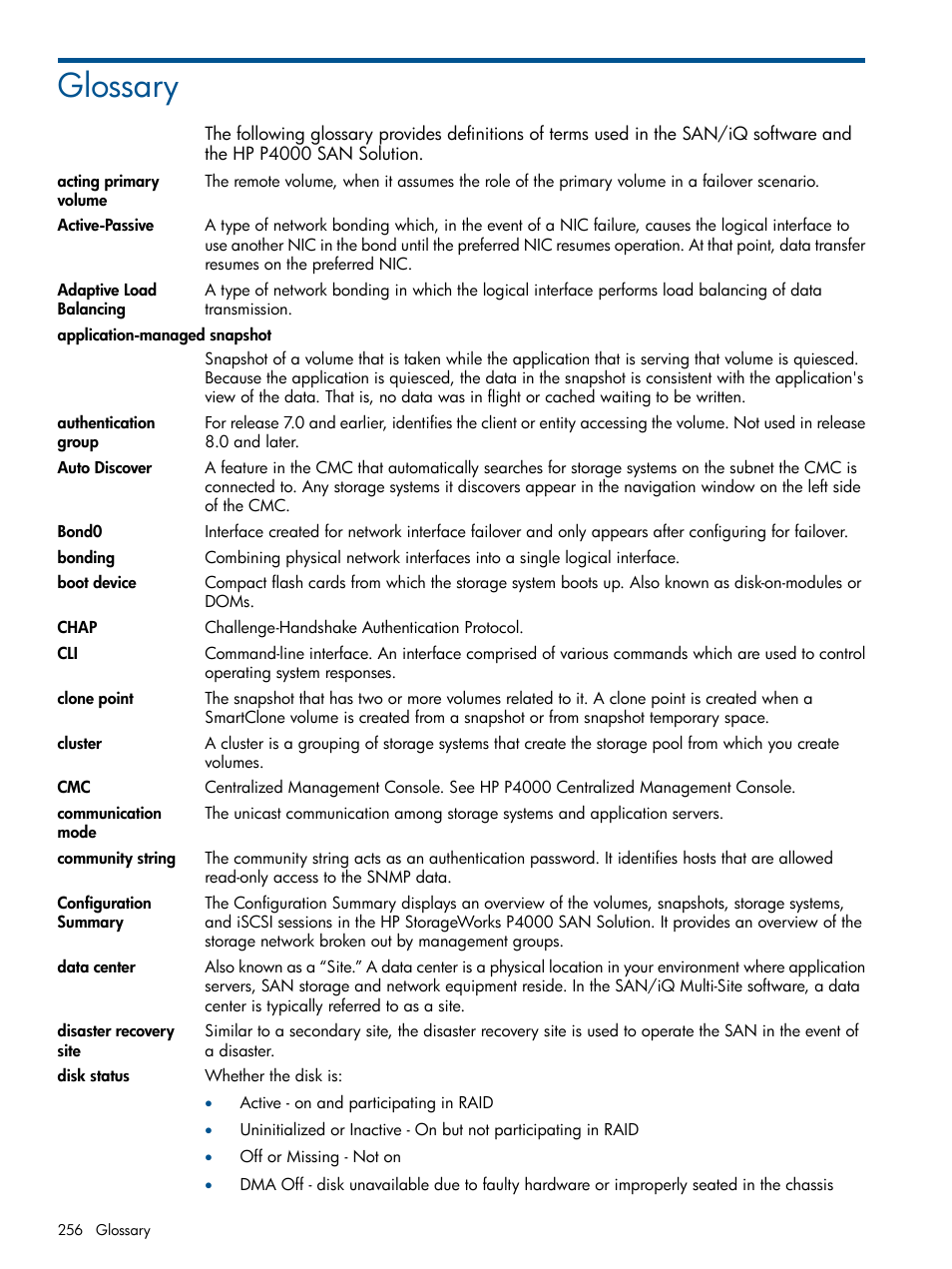 Glossary

The following glossary provides definitions of terms used in the SAN/iQ software and the HP P4000 SAN Solution.

acting primary volume
The remote volume, when it assumes the role of the primary volume in a failover scenario.

Active-Passive
A type of network bonding which, in the event of a NIC failure, causes the logical interface to use another NIC in the bond until the preferred NIC resumes operation. At that point, data transfer resumes on the preferred NIC.

Adaptive Load Balancing
A type of network bonding in which the logical interface performs load balancing of data transmission.

application-managed snapshot
Snapshot of a volume that is taken while the application that is serving that volume is quiesced. Because the application is quiesced, the data in the snapshot is consistent with the application's view of the data. That is, no data was in flight or cached waiting to be written.

authentication group
For release 7.0 and earlier, identifies the client or entity accessing the volume. Not used in release 8.0 and later.

Auto Discover
A feature in the CMC that automatically searches for storage systems on the subnet the CMC is connected to. Any storage systems it discovers appear in the navigation window on the left side of the CMC.

Bond0
Interface created for network interface failover and only appears after configuring for failover.

bonding
Combining physical network interfaces into a single logical interface.

boot device
Compact flash cards from which the storage system boots up. Also known as disk-on-modules or DOMs.

CHAP
Challenge-Handshake Authentication Protocol.

CLI
Command-line interface. An interface comprised of various commands which are used to control operating system responses.

clone point
The snapshot that has two or more volumes related to it. A clone point is created when a SmartClone volume is created from a snapshot or from snapshot temporary space.

cluster
A cluster is a grouping of storage systems that create the storage pool from which you create volumes.

CMC
Centralized Management Console. See HP P4000 Centralized Management Console.

communication mode
The unicast communication among storage systems and application servers.

community string
The community string acts as an authentication password. It identifies hosts that are allowed read-only access to the SNMP data.

Configuration Summary
The Configuration Summary displays an overview of the volumes, snapshots, storage systems, and iSCSI sessions in the HP StorageWorks P4000 SAN Solution. It provides an overview of the storage network broken out by management groups.

data center
Also known as a “Site.” A data center is a physical location in your environment where application servers, SAN storage and network equipment reside. In the SAN/iQ Multi-Site software, a data center is typically referred to as a site.

disaster recovery site
Similar to a secondary site, the disaster recovery site is used to operate the SAN in the event of a disaster.

disk status
Whether the disk is:

• Active - on and participating in RAID
• Uninitialized or Inactive - On but not participating in RAID
• Off or Missing - Not on
• DMA Off - disk unavailable due to faulty hardware or improperly seated in the chassis

256 Glossary